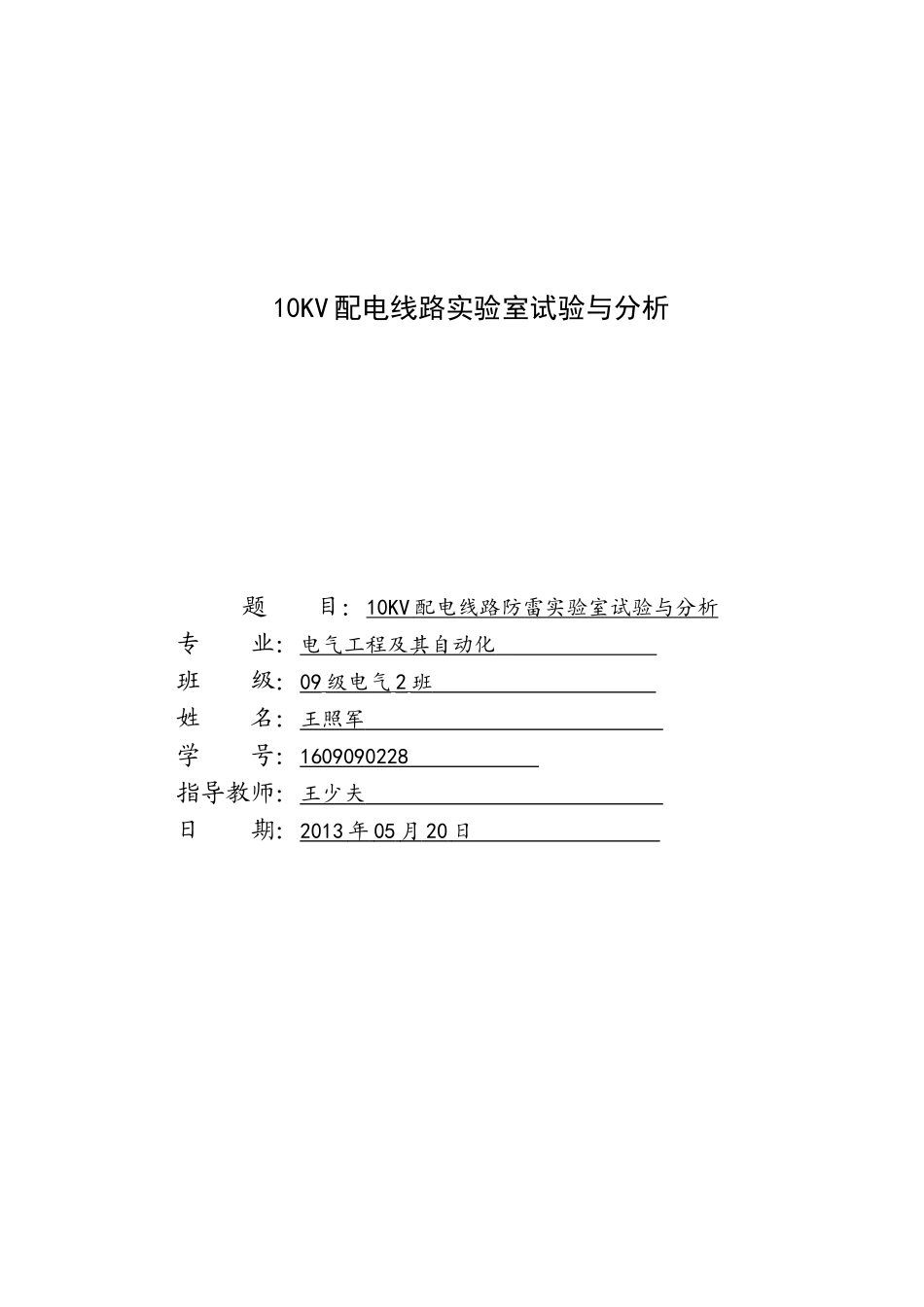 10KV配电线路实验室试验与分析

题 目：10KV配电线路防雷实验室试验与分析

专 业：电气工程及其自动化

班 级：09级电气2班

姓 名：王照军

学 号：1609090228

指导教师：王少夫

日 期：2013年05月20日